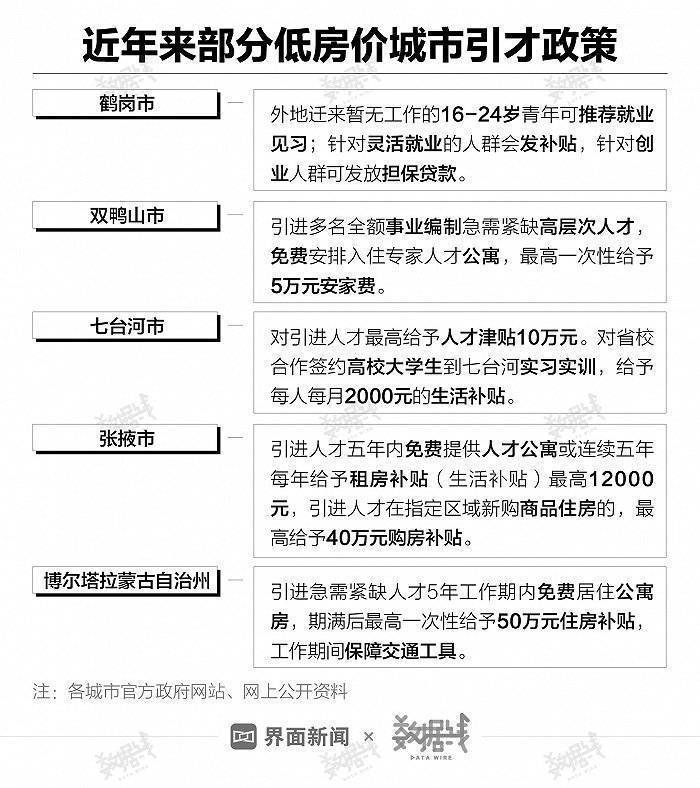 近年来部分低房价城市引才政策

鹤岗市

外地迁来暂无工作的16-24岁青年可推荐就业见习；针对灵活就业的人群会发补贴，针对创业人群可发放担保贷款。

双鸭山市

引进多名全额事业编制急需紧缺高层次人才，免费安排入住专家人才公寓，最高一次性给予5万元安家费。

七台河市

对引进人才最高给予人才津贴10万元。对省校合作签约高校大学生到七台河实习实训，给予每人每月2000元的生活补贴。

张掖市

引进人才五年内免费提供人才公寓或连续五年每年给予租房补贴（生活补贴）最高12000元，引进人才在指定区域新购商品住房的，最高给予40万元购房补贴。

博尔塔拉蒙古自治州

引进急需紧缺人才5年工作期内免费居住公寓房，期满后最高一次性给予50万元住房补贴，工作期间保障交通工具。

注：各城市官方政府网站、网上公开资料

界面新闻 × 数据线 DATA WIRE